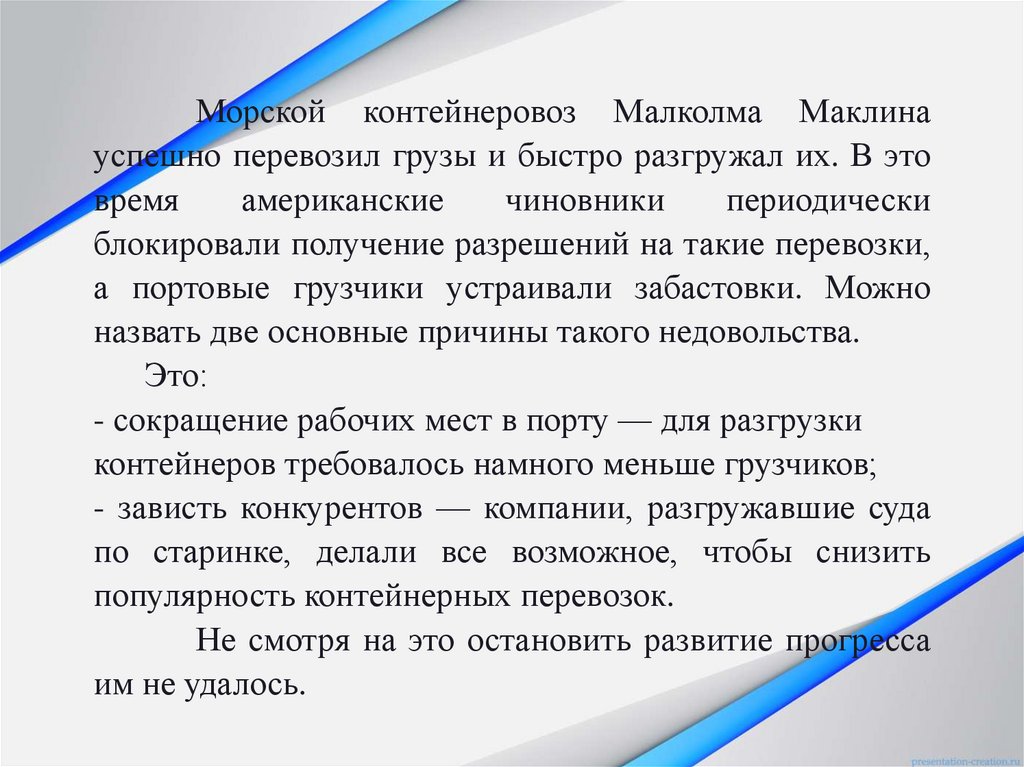 Морской контейнеровоз Малколма Маклина успешно перевозил грузы и быстро разгружал их. В это время американские чиновники периодически блокировали получение разрешений на такие перевозки, а портовые грузчики устраивали забастовки. Можно назвать две основные причины такого недовольства.

Это:
- сокращение рабочих мест в порту — для разгрузки контейнеров требовалось намного меньше грузчиков;
- зависть конкурентов — компании, разгружавшие суда по старинке, делали все возможное, чтобы снизить популярность контейнерных перевозок.

Не смотря на это остановить развитие прогресса им не удалось.

presentation-creation.ru